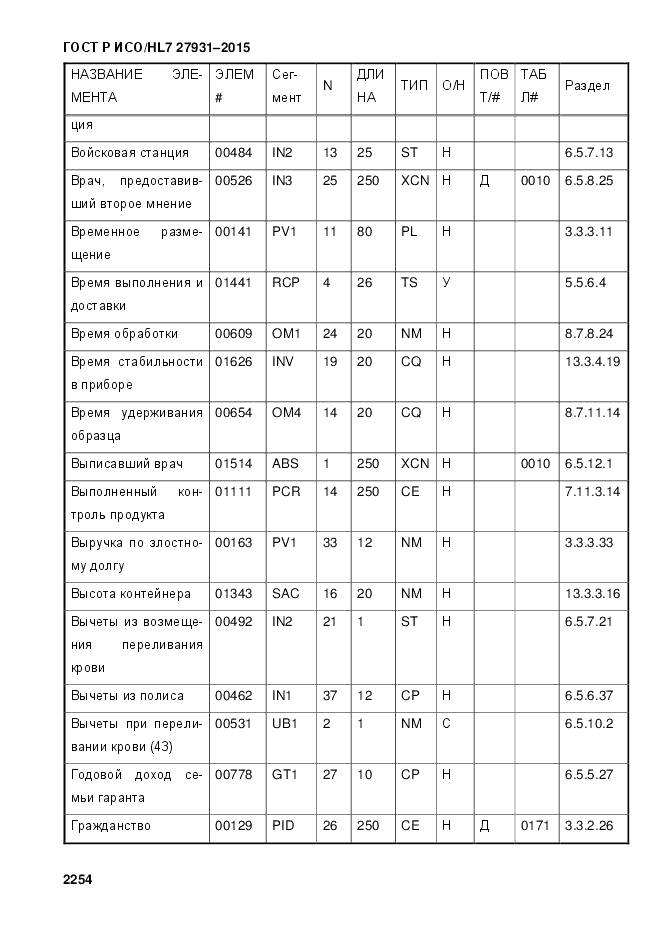 ГОСТ Р ИСО/HL7 27931–2015

| НАЗВАНИЕ ЭЛЕМЕНТА | ЭЛЕМ # | Сегмент | N | ДЛИНА | ТИП | О/Н | ПОВТ/# | ТАБЛ# | Раздел |
|---|---|---|---|---|---|---|---|---|---|
| ция | | | | | | | | | |
| Войсковая станция | 00484 | IN2 | 13 | 25 | ST | Н | | | 6.5.7.13 |
| Врач, предоставивший второе мнение | 00526 | IN3 | 25 | 250 | XCN | Н | Д | 0010 | 6.5.8.25 |
| Временное размещение | 00141 | PV1 | 11 | 80 | PL | Н | | | 3.3.3.11 |
| Время выполнения и доставки | 01441 | RCP | 4 | 26 | TS | У | | | 5.5.6.4 |
| Время обработки | 00609 | OM1 | 24 | 20 | NM | Н | | | 8.7.8.24 |
| Время стабильности в приборе | 01626 | INV | 19 | 20 | CQ | Н | | | 13.3.4.19 |
| Время удерживания образца | 00654 | OM4 | 14 | 20 | CQ | Н | | | 8.7.11.14 |
| Выписавший врач | 01514 | ABS | 1 | 250 | XCN | Н | | 0010 | 6.5.12.1 |
| Выполненный контроль продукта | 01111 | PCR | 14 | 250 | CE | Н | | | 7.11.3.14 |
| Выручка по злостному долгу | 00163 | PV1 | 33 | 12 | NM | Н | | | 3.3.3.33 |
| Высота контейнера | 01343 | SAC | 16 | 20 | NM | Н | | | 13.3.3.16 |
| Вычеты из возмещения переливания крови | 00492 | IN2 | 21 | 1 | ST | Н | | | 6.5.7.21 |
| Вычеты из полиса | 00462 | IN1 | 37 | 12 | CP | Н | | | 6.5.6.37 |
| Вычеты при переливании крови (43) | 00531 | UB1 | 2 | 1 | NM | С | | | 6.5.10.2 |
| Годовой доход семьи гаранта | 00778 | GT1 | 27 | 10 | CP | Н | | | 6.5.5.27 |
| Гражданство | 00129 | PID | 26 | 250 | CE | Н | Д | 0171 | 3.3.2.26 |

2254